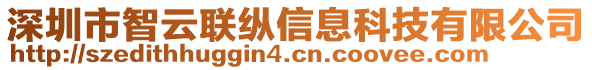 深圳市智云联纵信息科技有限公司
http://szedithhuggin4.cn.coovee.com